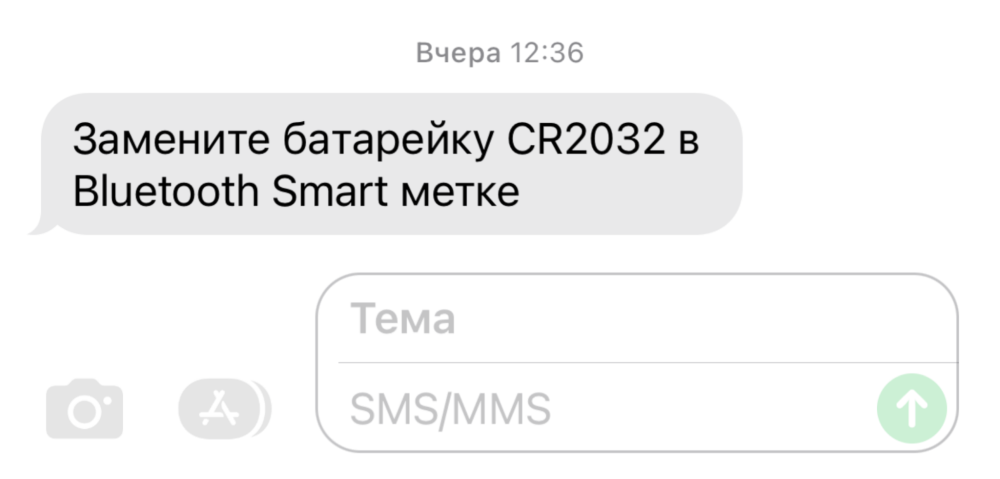 Вчера 12:36

Замените батарейку CR2032 в Bluetooth Smart метке

Тема

SMS/MMS